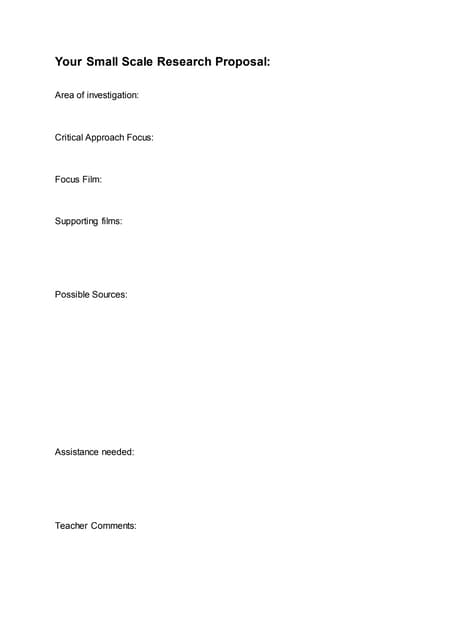 Your Small Scale Research Proposal:

Area of investigation:

Critical Approach Focus:

Focus Film:

Supporting films:

Possible Sources:

Assistance needed:

Teacher Comments: